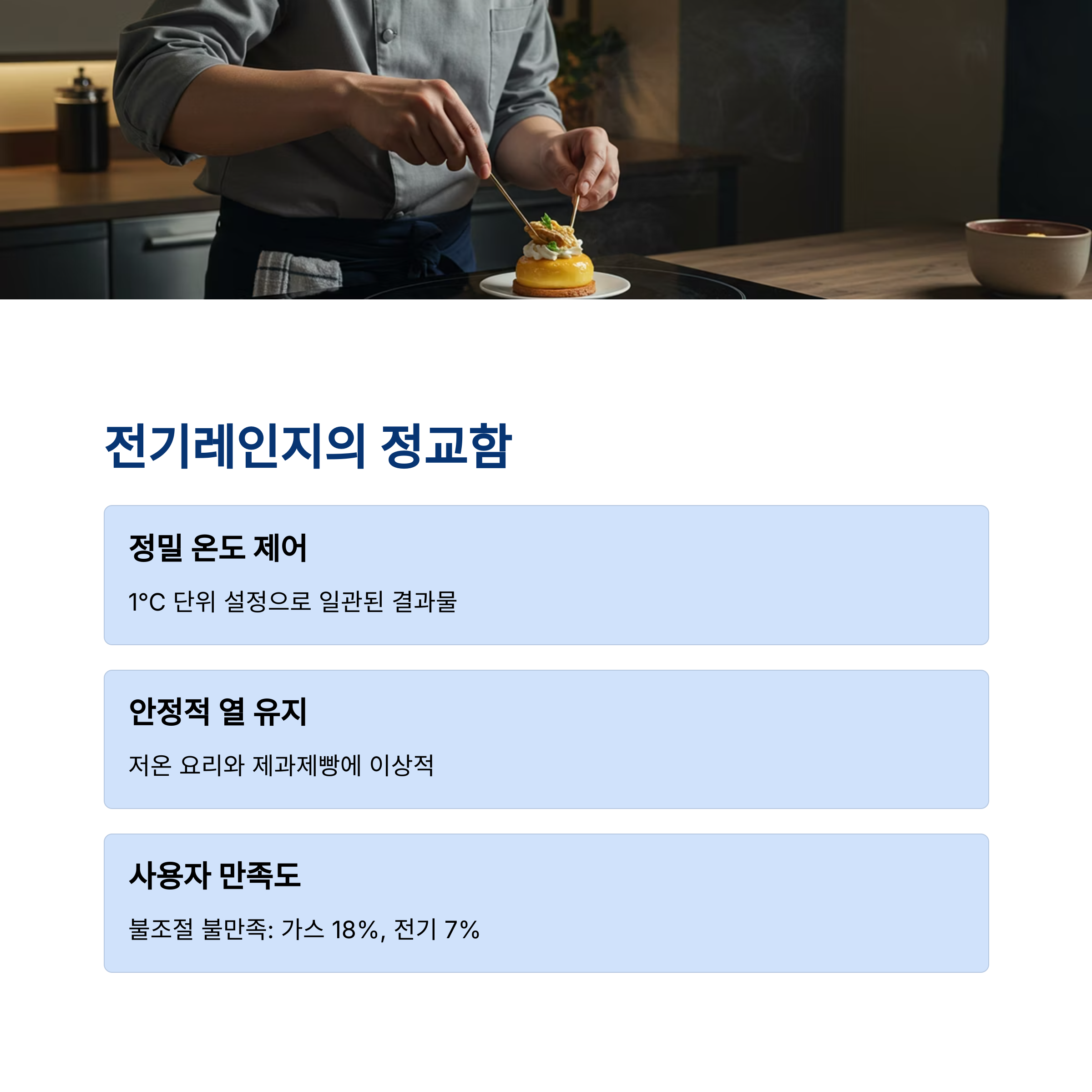 전기레인지의 정교함

정밀 온도 제어

1°C 단위 설정으로 일관된 결과물

안정적 열 유지

저온 요리와 제과제빵에 이상적

사용자 만족도

불조절 불만족: 가스 18%, 전기 7%